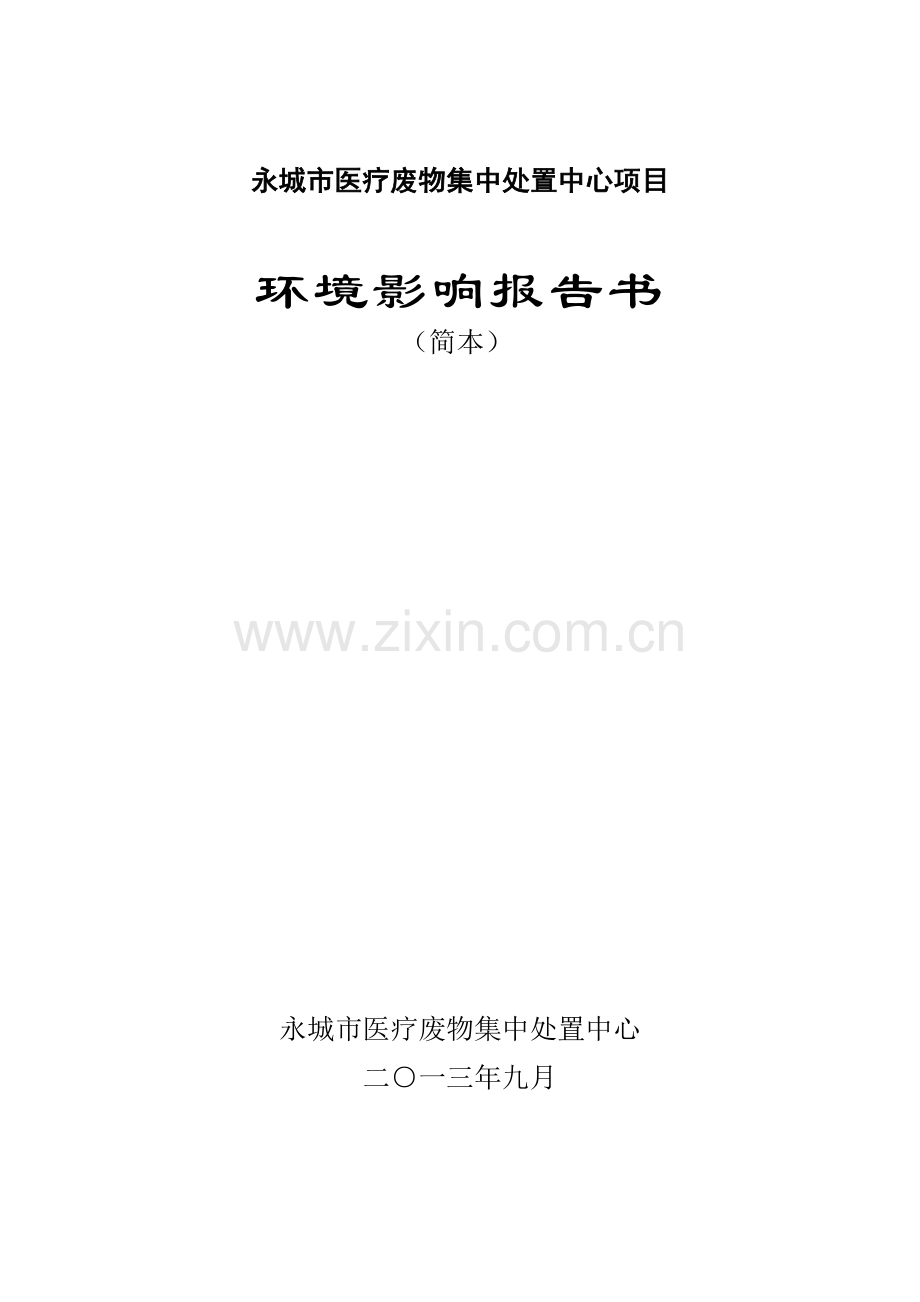 永城市医疗废物集中处置中心项目

环境影响报告书
（简本）

www.zixin.com.cn

永城市医疗废物集中处置中心
二〇一三年九月